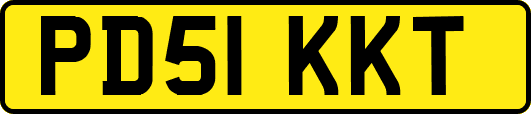 PD51 KKT